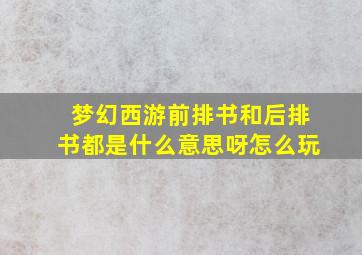 梦幻西游前排书和后排书都是什么意思呀怎么玩